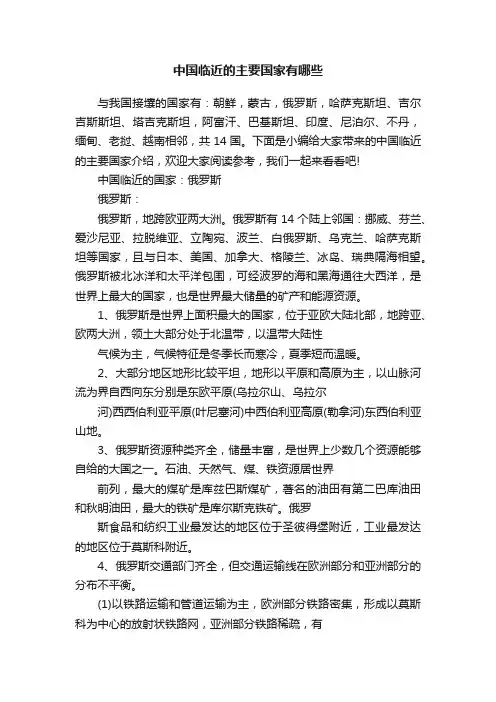 中国临近的主要国家有哪些

与我国接壤的国家有：朝鲜，蒙古，俄罗斯，哈萨克斯坦、吉尔吉斯斯坦、塔吉克斯坦，阿富汗、巴基斯坦、印度、尼泊尔、不丹，缅甸、老挝、越南相邻，共14国。下面是小编给大家带来的中国临近的主要国家介绍，欢迎大家阅读参考，我们一起来看看吧!

中国临近的国家：俄罗斯

俄罗斯：

俄罗斯，地跨欧亚两大洲。俄罗斯有14个陆上邻国：挪威、芬兰、爱沙尼亚、拉脱维亚、立陶宛、波兰、白俄罗斯、乌克兰、哈萨克斯坦等国家，且与日本、美国、加拿大、格陵兰、冰岛、瑞典隔海相望。俄罗斯被北冰洋和太平洋包围，可经波罗的海和黑海通往大西洋，是世界上最大的国家，也是世界最大储量的矿产和能源资源。

1、俄罗斯是世界上面积最大的国家，位于亚欧大陆北部，地跨亚、欧两大洲，领土大部分处于北温带，以温带大陆性

气候为主，气候特征是冬季长而寒冷，夏季短而温暖。

2、大部分地区地形比较平坦，地形以平原和高原为主，以山脉河流为界自西向东分别是东欧平原(乌拉尔山、乌拉尔

河)西西伯利亚平原(叶尼塞河)中西伯利亚高原(勒拿河)东西伯利亚山地。

3、俄罗斯资源种类齐全，储量丰富，是世界上少数几个资源能够自给的大国之一。石油、天然气、煤、铁资源居世界

前列，最大的煤矿是库兹巴斯煤矿，著名的油田有第二巴库油田和秋明油田，最大的铁矿是库尔斯克铁矿。俄罗

斯食品和纺织工业最发达的地区位于圣彼得堡附近，工业最发达的地区位于莫斯科附近。

4、俄罗斯交通部门齐全，但交通运输线在欧洲部分和亚洲部分的分布不平衡。

(1)以铁路运输和管道运输为主，欧洲部分铁路密集，形成以莫斯科为中心的放射状铁路网，亚洲部分铁路稀疏，有